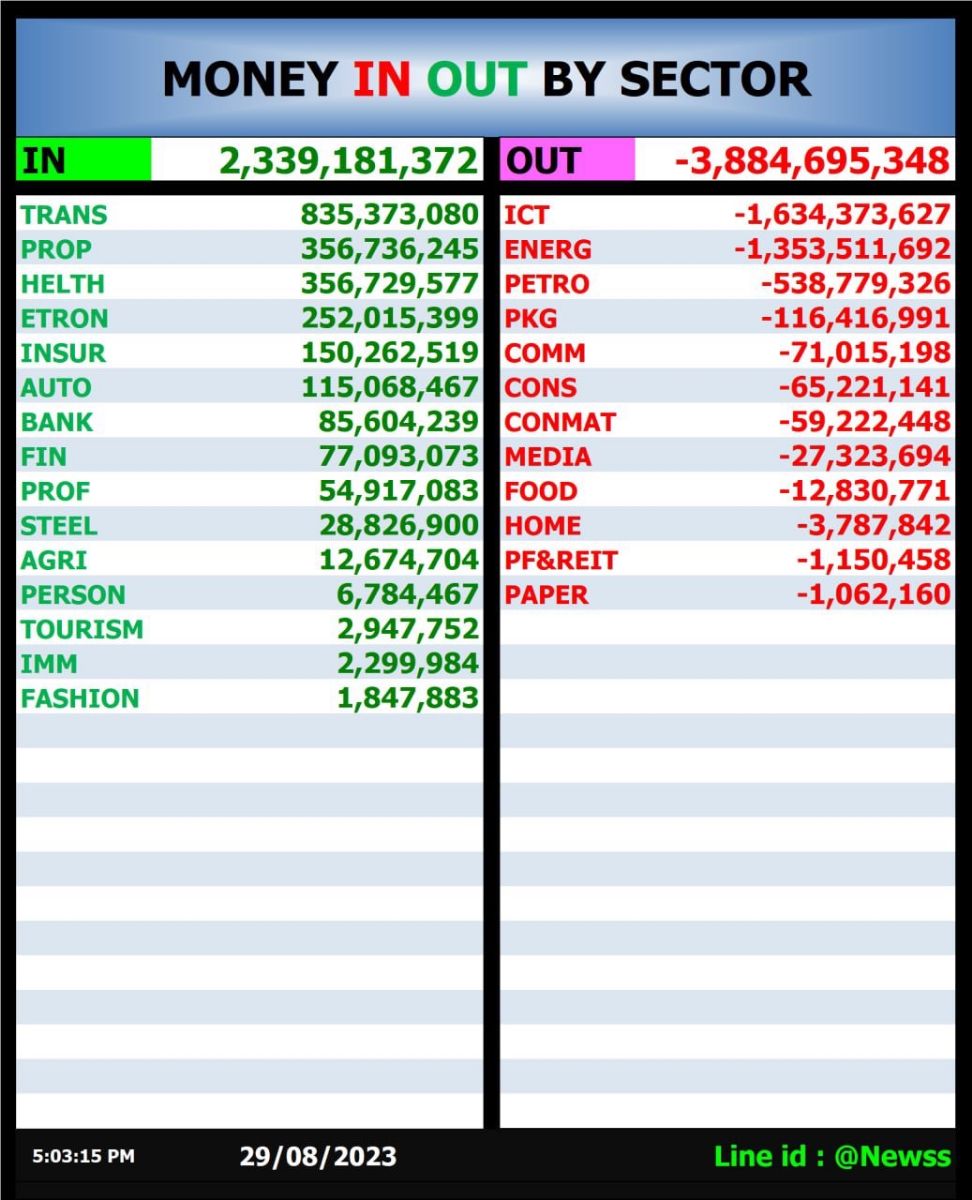 MONEY IN OUT BY SECTOR

| IN | 2,339,181,372 |
|---|---|
| TRANS | 835,373,080 |
| PROP | 356,736,245 |
| HELTH | 356,729,577 |
| ETRON | 252,015,399 |
| INSUR | 150,262,519 |
| AUTO | 115,068,467 |
| BANK | 85,604,239 |
| FIN | 77,093,073 |
| PROF | 54,917,083 |
| STEEL | 28,826,900 |
| AGRI | 12,674,704 |
| PERSON | 6,784,467 |
| TOURISM | 2,947,752 |
| IMM | 2,299,984 |
| FASHION | 1,847,883 |

| OUT | -3,884,695,348 |
|---|---|
| ICT | -1,634,373,627 |
| ENERG | -1,353,511,692 |
| PETRO | -538,779,326 |
| PKG | -116,416,991 |
| COMM | -71,015,198 |
| CONS | -65,221,141 |
| CONMAT | -59,222,448 |
| MEDIA | -27,323,694 |
| FOOD | -12,830,771 |
| HOME | -3,787,842 |
| PF&REIT | -1,150,458 |
| PAPER | -1,062,160 |

5:03:15 PM 29/08/2023 Line id : @Newss